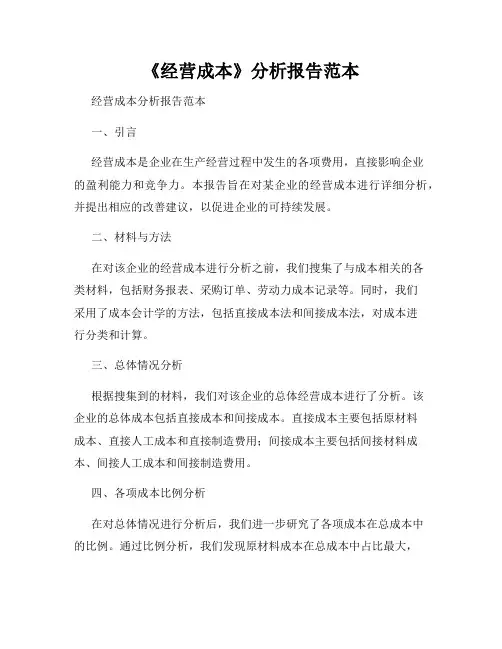 《经营成本》分析报告范本

经营成本分析报告范本

一、引言

经营成本是企业在生产经营过程中发生的各项费用，直接影响企业的盈利能力和竞争力。本报告旨在对某企业的经营成本进行详细分析，并提出相应的改善建议，以促进企业的可持续发展。

二、材料与方法

在对该企业的经营成本进行分析之前，我们搜集了与成本相关的各类材料，包括财务报表、采购订单、劳动力成本记录等。同时，我们采用了成本会计学的方法，包括直接成本法和间接成本法，对成本进行分类和计算。

三、总体情况分析

根据搜集到的材料，我们对该企业的总体经营成本进行了分析。该企业的总体成本包括直接成本和间接成本。直接成本主要包括原材料成本、直接人工成本和直接制造费用；间接成本主要包括间接材料成本、间接人工成本和间接制造费用。

四、各项成本比例分析

在对总体情况进行分析后，我们进一步研究了各项成本在总成本中的比例。通过比例分析，我们发现原材料成本在总成本中占比最大，